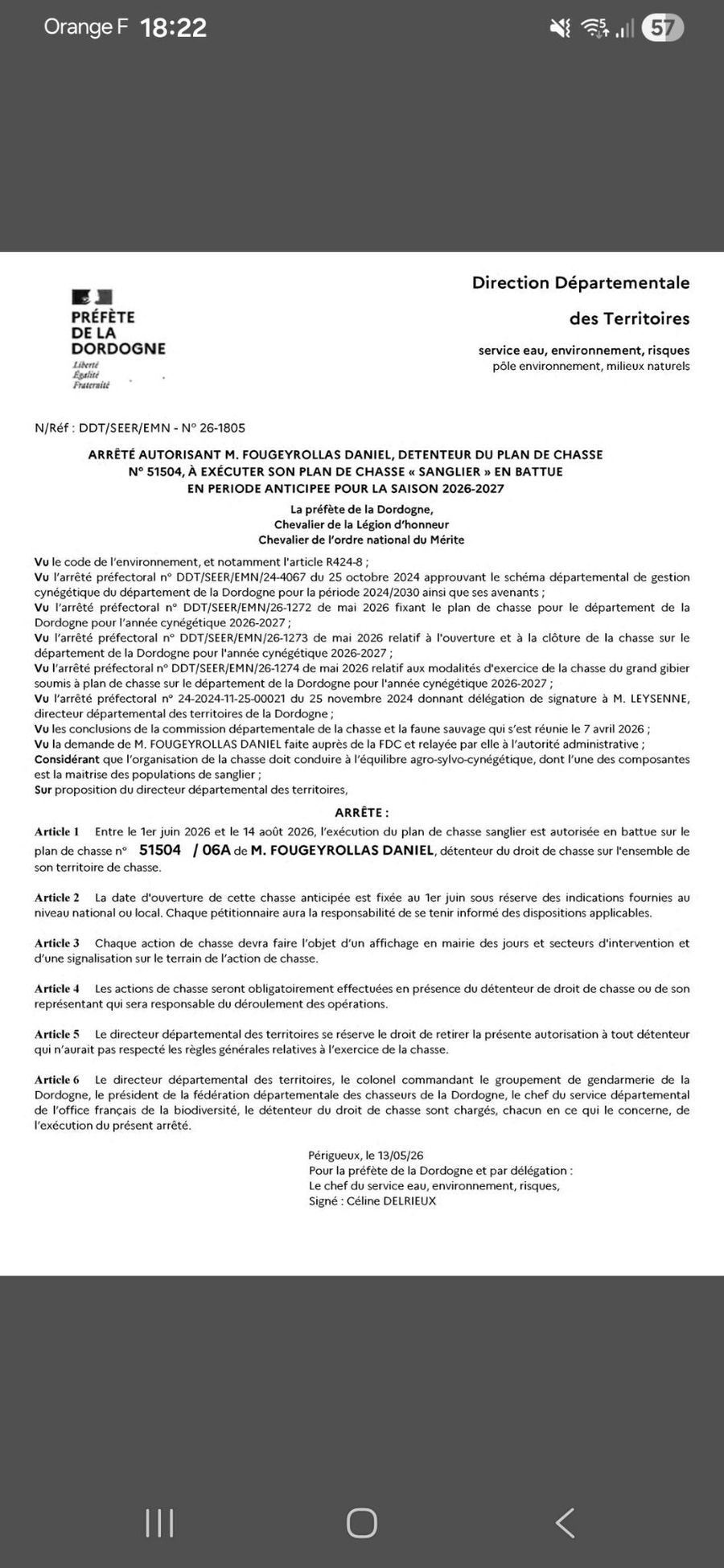 Orange F 18:22

57

PRÉFÈTE DE LA DORDOGNE
Liberté
Égalité
Fraternité

Direction Départementale
des Territoires
service eau, environnement, risques
pôle environnement, milieux naturels

N/Réf : DDT/SEER/EMN - N° 26-1805

ARRÊTÉ AUTORISANT M. FOUGEYROLLAS DANIEL, DETENTEUR DU PLAN DE CHASSE N° 51504, À EXÉCUTER SON PLAN DE CHASSE « SANGLIER » EN BATTUE EN PERIODE ANTICIPEE POUR LA SAISON 2026-2027

La préfète de la Dordogne,
Chevalier de la Légion d'honneur
Chevalier de l'ordre national du Mérite

Vu le code de l'environnement, et notamment l'article R424-8 ;
Vu l'arrêté préfectoral n° DDT/SEER/EMN/24-4067 du 25 octobre 2024 approuvant le schéma départemental de gestion cynégétique du département de la Dordogne pour la période 2024/2030 ainsi que ses avenants ;
Vu l'arrêté préfectoral n° DDT/SEER/EMN/26-1272 de mai 2026 fixant le plan de chasse pour le département de la Dordogne pour l'année cynégétique 2026-2027 ;
Vu l'arrêté préfectoral n° DDT/SEER/EMN/26-1273 de mai 2026 relatif à l'ouverture et à la clôture de la chasse sur le département de la Dordogne pour l'année cynégétique 2026-2027 ;
Vu l'arrêté préfectoral n° DDT/SEER/EMN/26-1274 de mai 2026 relatif aux modalités d'exercice de la chasse du grand gibier soumis à plan de chasse sur le département de la Dordogne pour l'année cynégétique 2026-2027 ;
Vu l'arrêté préfectoral n° 24-2024-11-25-00021 du 25 novembre 2024 donnant délégation de signature à M. LEYSENNE, directeur départemental des territoires de la Dordogne ;
Vu les conclusions de la commission départementale de la chasse et la faune sauvage qui s'est réunie le 7 avril 2026 ;
Vu la demande de M. FOUGEYROLLAS DANIEL faite auprès de la FDC et relayée par elle à l'autorité administrative ;
Considérant que l'organisation de la chasse doit conduire à l'équilibre agro-sylvo-cynégétique, dont l'une des composantes est la maitrise des populations de sanglier ;
Sur proposition du directeur départemental des territoires,

ARRÊTE :

Article 1 Entre le 1er juin 2026 et le 14 août 2026, l'exécution du plan de chasse sanglier est autorisée en battue sur le plan de chasse n° 51504 / 06A de M. FOUGEYROLLAS DANIEL, détenteur du droit de chasse sur l'ensemble de son territoire de chasse.

Article 2 La date d'ouverture de cette chasse anticipée est fixée au 1er juin sous réserve des indications fournies au niveau national ou local. Chaque pétitionnaire aura la responsabilité de se tenir informé des dispositions applicables.

Article 3 Chaque action de chasse devra faire l'objet d'un affichage en mairie des jours et secteurs d'intervention et d'une signalisation sur le terrain de l'action de chasse.

Article 4 Les actions de chasse seront obligatoirement effectuées en présence du détenteur de droit de chasse ou de son représentant qui sera responsable du déroulement des opérations.

Article 5 Le directeur départemental des territoires se réserve le droit de retirer la présente autorisation à tout détenteur qui n'aurait pas respecté les règles générales relatives à l'exercice de la chasse.

Article 6 Le directeur départemental des territoires, le colonel commandant le groupement de gendarmerie de la Dordogne, le président de la fédération départementale des chasseurs de la Dordogne, le chef du service départemental de l'office français de la biodiversité, le détenteur du droit de chasse sont chargés, chacun en ce qui le concerne, de l'exécution du présent arrêté.

Périgueux, le 13/05/26
Pour la préfète de la Dordogne et par délégation :
Le chef du service eau, environnement, risques,
Signé : Céline DELRIEUX